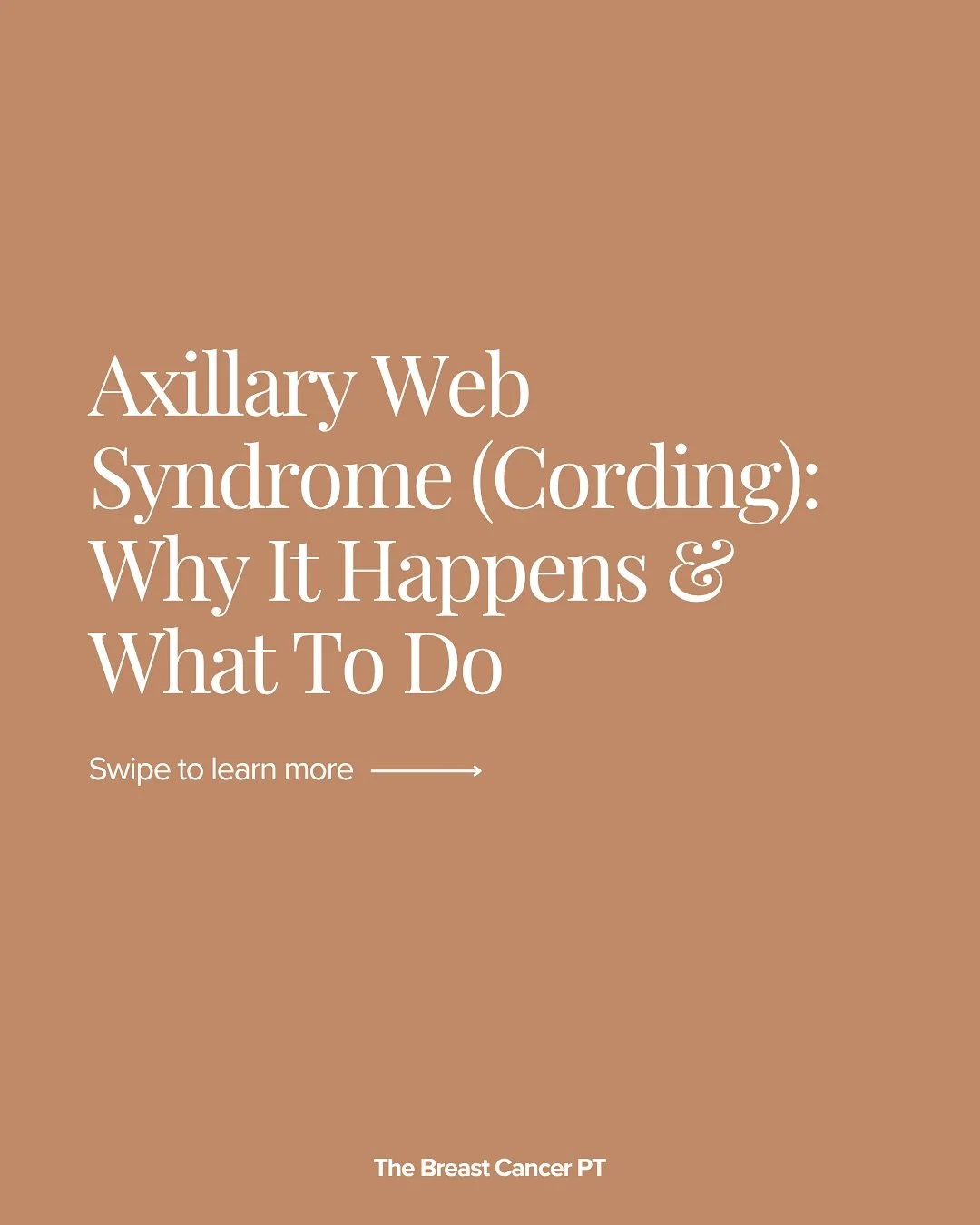 Axillary Web Syndrome (Cording): Why It Happens & What To Do

Swipe to learn more

The Breast Cancer PT